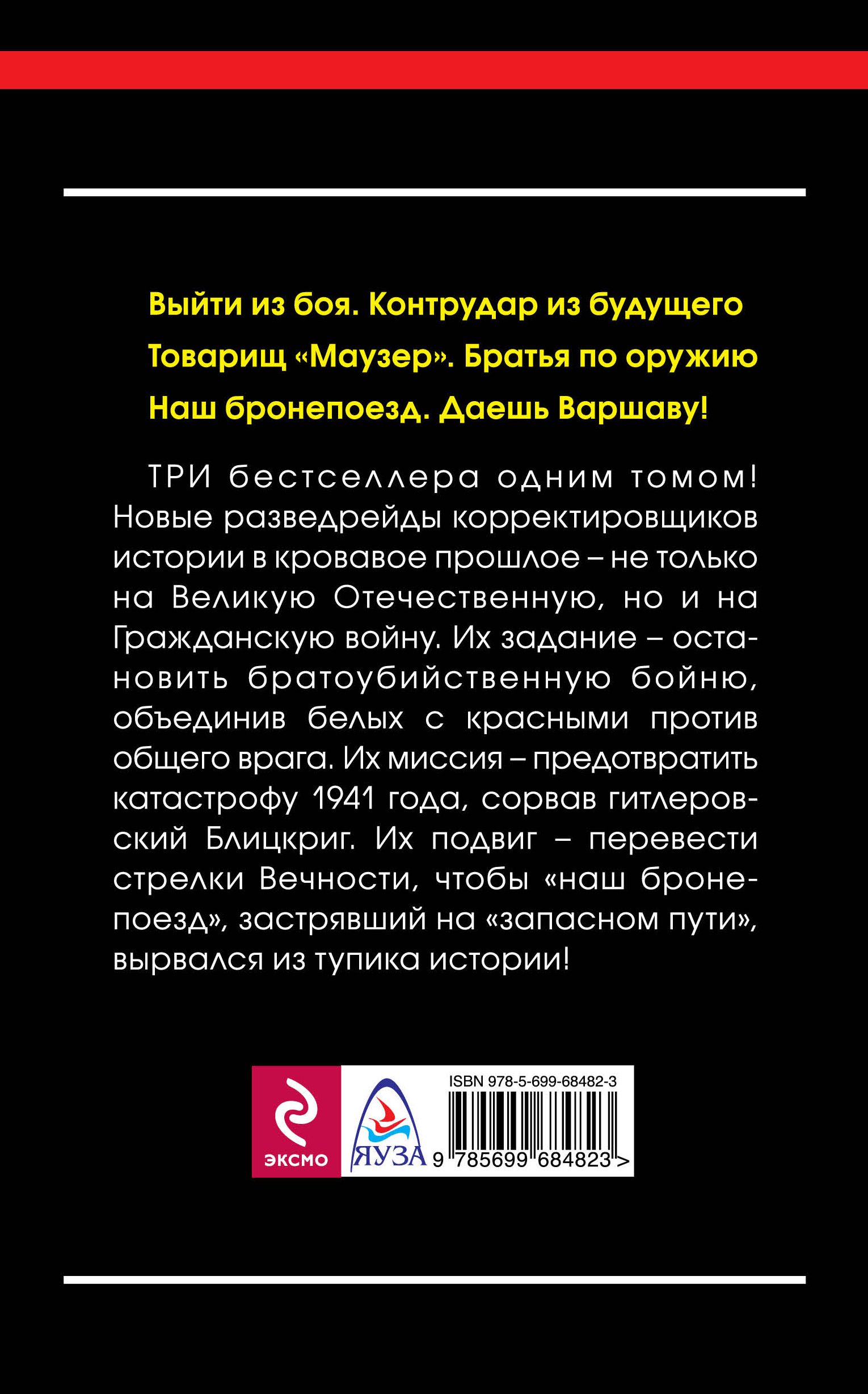 Выйти из боя. Контрудар из будущего
Товарищ «Маузер». Братья по оружию
Наш бронепоезд. Даешь Варшаву!

ТРИ бестселлера одним томом! Новые разведрейды корректировщиков истории в кровавое прошлое – не только на Великую Отечественную, но и на Гражданскую войну. Их задание – остановить братоубийственную бойню, объединив белых с красными против общего врага. Их миссия – предотвратить катастрофу 1941 года, сорвав гитлеровский Блицкриг. Их подвиг – перевести стрелки Вечности, чтобы «наш бронепоезд», застрявший на «запасном пути», вырвался из тупика истории!

ЭКСМО
ЯУЗА
ISBN 978-5-699-68482-3
9 785699 684823 >